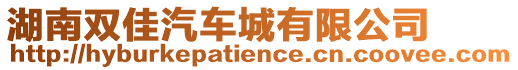 湖南双佳汽车城有限公司
http://hyburkepatience.cn.coovee.com